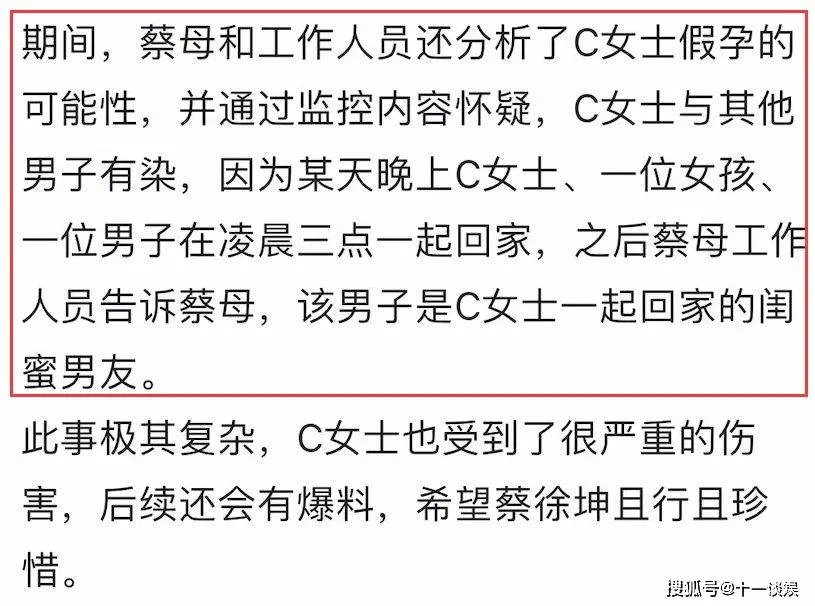 期间，蔡母和工作人员还分析了C女士假孕的可能性，并通过监控内容怀疑，C女士与其他男子有染，因为某天晚上C女士、一位女孩、一位男子在凌晨三点一起回家，之后蔡母工作人员告诉蔡母，该男子是C女士一起回家的闺蜜男友。

此事极其复杂，C女士也受到了很严重的伤害，后续还会有爆料，希望蔡徐坤且行且珍惜。

搜狐号@十一谈娱